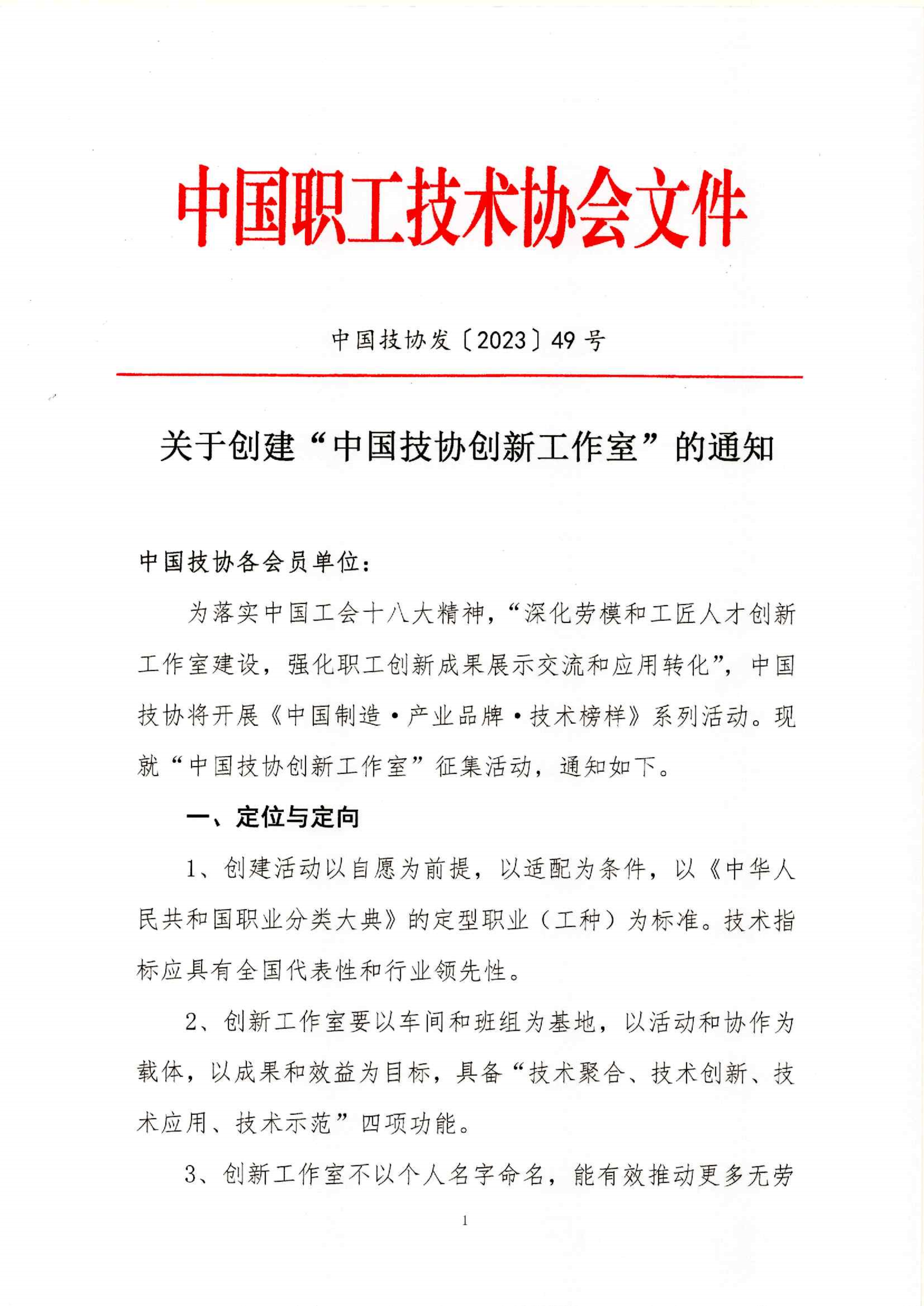 中国职工技术协会文件

中国技协发〔2023〕49号

关于创建“中国技协创新工作室”的通知

中国技协各会员单位：

为落实中国工会十八大精神，“深化劳模和工匠人才创新工作室建设，强化职工创新成果展示交流和应用转化”，中国技协将开展《中国制造·产业品牌·技术榜样》系列活动。现就“中国技协创新工作室”征集活动，通知如下。

一、定位与定向

1、创建活动以自愿为前提，以适配为条件，以《中华人民共和国职业分类大典》的定型职业（工种）为标准。技术指标应具有全国代表性和行业领先性。

2、创新工作室要以车间和班组为基地，以活动和协作为载体，以成果和效益为目标，具备“技术聚合、技术创新、技术应用、技术示范”四项功能。

3、创新工作室不以个人名字命名，能有效推动更多无劳

1